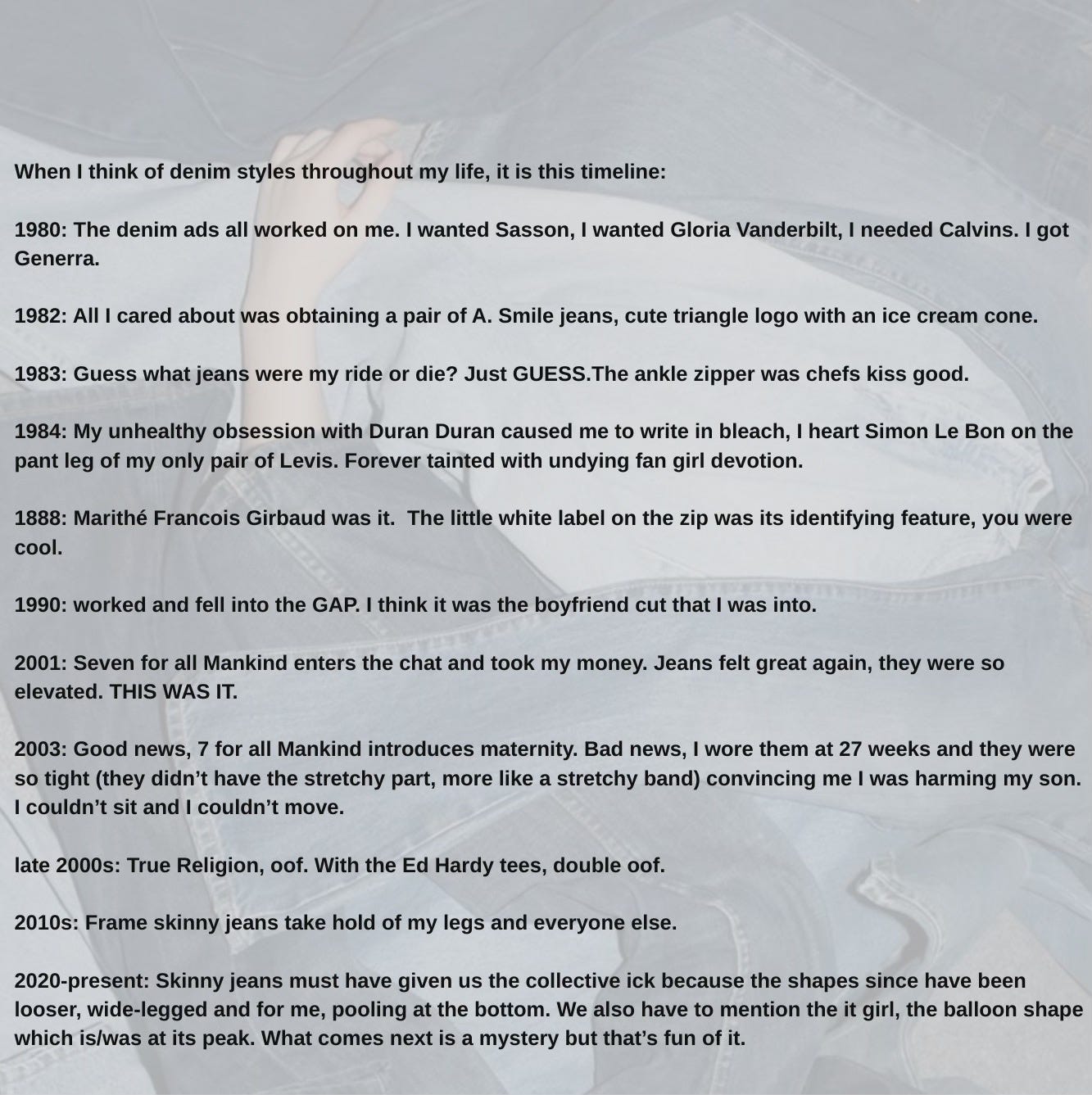 When I think of denim styles throughout my life, it is this timeline:

1980: The denim ads all worked on me. I wanted Sasson, I wanted Gloria Vanderbilt, I needed Calvins. I got Generra.

1982: All I cared about was obtaining a pair of A. Smile jeans, cute triangle logo with an ice cream cone.

1983: Guess what jeans were my ride or die? Just GUESS.The ankle zipper was chefs kiss good.

1984: My unhealthy obsession with Duran Duran caused me to write in bleach, I heart Simon Le Bon on the pant leg of my only pair of Levis. Forever tainted with undying fan girl devotion.

1888: Marithé Francois Girbaud was it. The little white label on the zip was its identifying feature, you were cool.

1990: worked and fell into the GAP. I think it was the boyfriend cut that I was into.

2001: Seven for all Mankind enters the chat and took my money. Jeans felt great again, they were so elevated. THIS WAS IT.

2003: Good news, 7 for all Mankind introduces maternity. Bad news, I wore them at 27 weeks and they were so tight (they didn't have the stretchy part, more like a stretchy band) convincing me I was harming my son. I couldn't sit and I couldn't move.

late 2000s: True Religion, oof. With the Ed Hardy tees, double oof.

2010s: Frame skinny jeans take hold of my legs and everyone else.

2020-present: Skinny jeans must have given us the collective ick because the shapes since have been looser, wide-legged and for me, pooling at the bottom. We also have to mention the it girl, the balloon shape which is/was at its peak. What comes next is a mystery but that's fun of it.